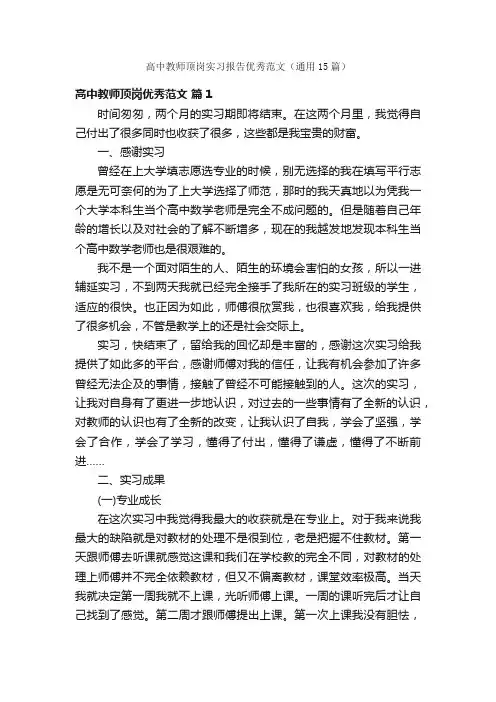 高中教师顶岗实习报告优秀范文（通用15篇）

高中教师顶岗优秀范文 篇1

时间匆匆，两个月的实习期即将结束。在这两个月里，我觉得自己付出了很多同时也收获了很多，这些都是我宝贵的财富。

一、感谢实习

曾经在上大学填志愿选专业的时候，别无选择的我在填写平行志愿是无可奈何的为了上大学选择了师范，那时的我天真地以为凭我一个大学本科生当个高中数学老师是完全不成问题的。但是随着自己年龄的增长以及对社会的了解不断增多，现在的我越发地发现本科生当个高中数学老师也是很艰难的。

我不是一个面对陌生的人、陌生的环境会害怕的女孩，所以一进辅延实习，不到两天我就已经完全接手了我所在的实习班级的学生，适应的很快。也正因为如此，师傅很欣赏我，也很喜欢我，给我提供了很多机会，不管是教学上的还是社会交际上。

实习，快结束了，留给我的回忆却是丰富的，感谢这次实习给我提供了如此多的平台，感谢师傅对我的信任，让我有机会参加了许多曾经无法企及的事情，接触了曾经不可能接触到的人。这次的实习，让我对自身有了更进一步地认识，对过去的一些事情有了全新的认识，对教师的认识也有了全新的改变，让我认识了自我，学会了坚强，学会了合作，学会了学习，懂得了付出，懂得了谦虚，懂得了不断前进……

二、实习成果

(一)专业成长

在这次实习中我觉得我最大的收获就是在专业上。对于我来说我最大的缺陷就是对教材的处理不是很到位，老是把握不住教材。第一天跟师傅去听课就感觉这课和我们在学校教的完全不同，对教材的处理上师傅并不完全依赖教材，但又不偏离教材，课堂效率极高。当天我就决定第一周我就不上课，光听师傅上课。一周的课听完后才让自己找到了感觉。第二周才跟师傅提出上课。第一次上课我没有胆怯，